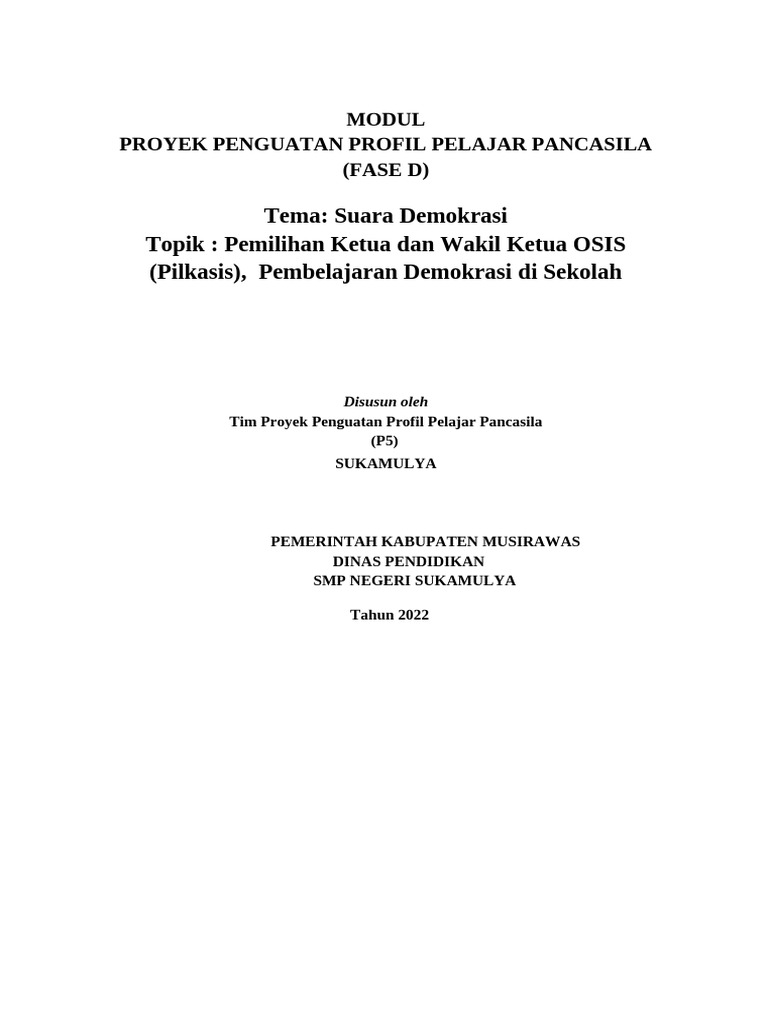 MODUL
PROYEK PENGUATAN PROFIL PELAJAR PANCASILA
(FASE D)

Tema: Suara Demokrasi
Topik : Pemilihan Ketua dan Wakil Ketua OSIS (Pilkasis), Pembelajaran Demokrasi di Sekolah

Disusun oleh
Tim Proyek Penguatan Profil Pelajar Pancasila
(P5)
SUKAMULYA

PEMERINTAH KABUPATEN MUSIRAWAS
DINAS PENDIDIKAN
SMP NEGERI SUKAMULYA

Tahun 2022